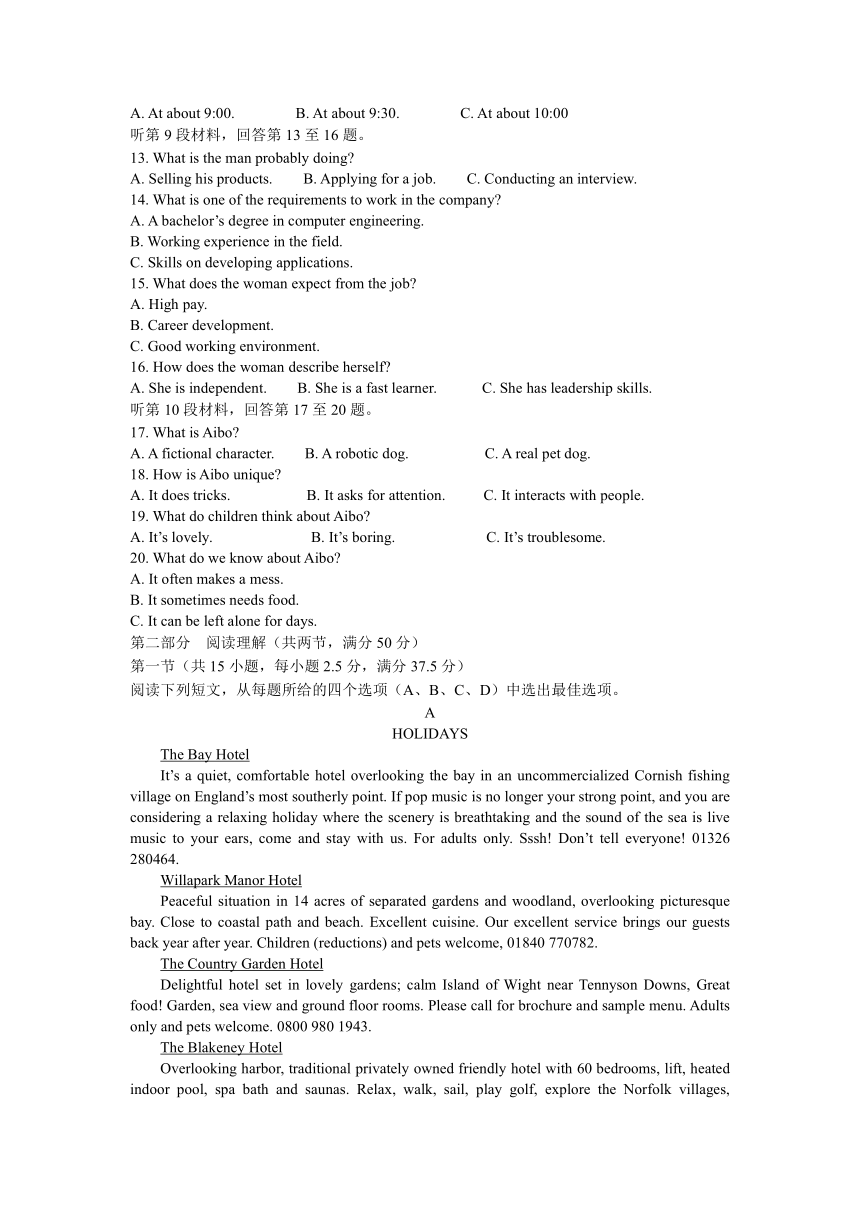 A. At about 9:00. B. At about 9:30. C. At about 10:00
听第 9 段材料，回答第 13 至 16 题。
13. What is the man probably doing?
A. Selling his products. B. Applying for a job. C. Conducting an interview.
14. What is one of the requirements to work in the company?
A. A bachelor’s degree in computer engineering.
B. Working experience in the field.
C. Skills on developing applications.
15. What does the woman expect from the job?
A. High pay.
B. Career development.
C. Good working environment.
16. How does the woman describe herself?
A. She is independent. B. She is a fast learner. C. She has leadership skills.
听第 10 段材料，回答第 17 至 20 题。
17. What is Aibo?
A. A fictional character. B. A robotic dog. C. A real pet dog.
18. How is Aibo unique?
A. It does tricks. B. It asks for attention. C. It interacts with people.
19. What do children think about Aibo?
A. It’s lovely. B. It’s boring. C. It’s troublesome.
20. What do we know about Aibo?
A. It often makes a mess.
B. It sometimes needs food.
C. It can be left alone for days.
第二部分 阅读理解（共两节，满分 50 分）
第一节（共 15 小题，每小题 2.5 分，满分 37.5 分）
阅读下列短文，从每题所给的四个选项（A、B、C、D）中选出最佳选项。
A
HOLIDAYS
The Bay Hotel
It’s a quiet, comfortable hotel overlooking the bay in an uncommercialized Cornish fishing village on England’s most southerly point. If pop music is no longer your strong point, and you are considering a relaxing holiday where the scenery is breathtaking and the sound of the sea is live music to your ears, come and stay with us. For adults only. Sssh! Don’t tell everyone! 01326 280464.
Willapark Manor Hotel
Peaceful situation in 14 acres of separated gardens and woodland, overlooking picturesque bay. Close to coastal path and beach. Excellent cuisine. Our excellent service brings our guests back year after year. Children (reductions) and pets welcome, 01840 770782.
The Country Garden Hotel
Delightful hotel set in lovely gardens; calm Island of Wight near Tennyson Downs, Great food! Garden, sea view and ground floor rooms. Please call for brochure and sample menu. Adults only and pets welcome. 0800 980 1943.
The Blakeney Hotel
Overlooking harbor, traditional privately owned friendly hotel with 60 bedrooms, lift, heated indoor pool, spa bath and saunas. Relax, walk, sail, play golf, explore the Norfolk villages,